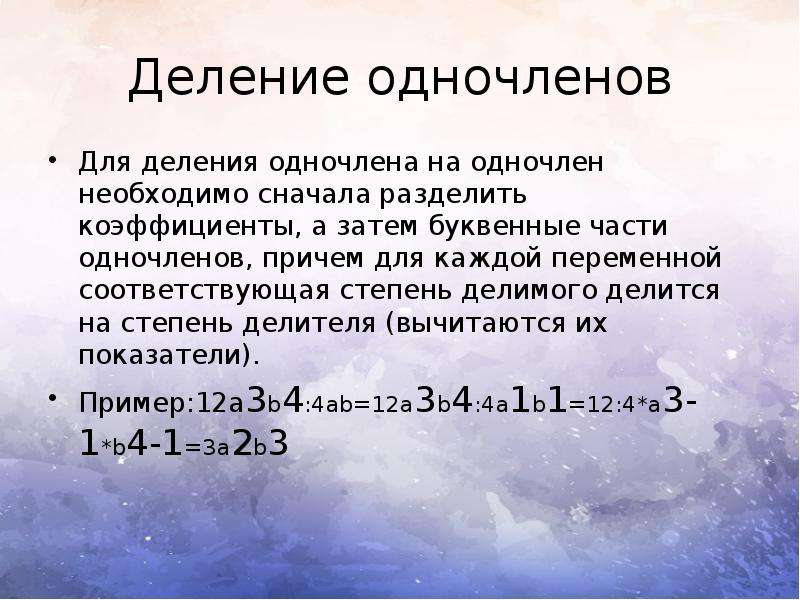 Деление одночленов

• Для деления одночлена на одночлен необходимо сначала разделить коэффициенты, а затем буквенные части одночленов, причем для каждой переменной соответствующая степень делимого делится на степень делителя (вычитаются их показатели).

• Пример:12a3b4:4ab=12a3b4:4a1b1=12:4*a3-1*b4-1=3a2b3